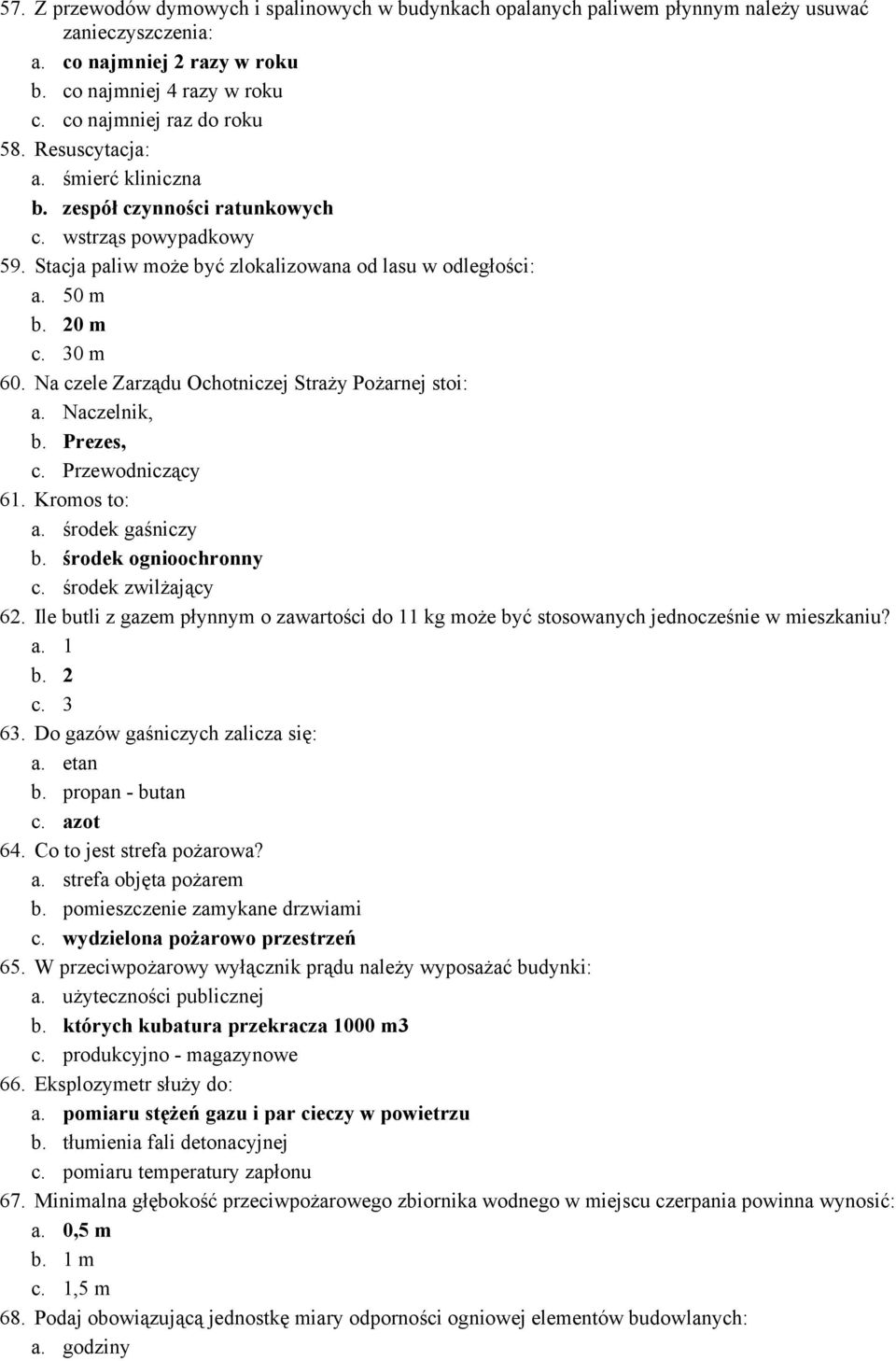 57. Z przewodów dymowych i spalinowych w budynkach opalanych paliwem płynnym należy usuwać zanieczyszczenia:
a. co najmniej 2 razy w roku
b. co najmniej 4 razy w roku
c. co najmniej raz do roku
58. Resuscytacja:
a. śmierć kliniczna
b. zespół czynności ratunkowych
c. wstrząs powypadkowy
59. Stacja paliw może być zlokalizowana od lasu w odległości:
a. 50 m
b. 20 m
c. 30 m
60. Na czele Zarządu Ochotniczej Straży Pożarnej stoi:
a. Naczelnik,
b. Prezes,
c. Przewodniczący
61. Kromos to:
a. środek gaśniczy
b. środek ognioochronny
c. środek zwilżający
62. Ile butli z gazem płynnym o zawartości do 11 kg może być stosowanych jednocześnie w mieszkaniu?
a. 1
b. 2
c. 3
63. Do gazów gaśniczych zalicza się:
a. etan
b. propan - butan
c. azot
64. Co to jest strefa pożarowa?
a. strefa objęta pożarem
b. pomieszczenie zamykane drzwiami
c. wydzielona pożarowo przestrzeń
65. W przeciwpożarowy wyłącznik prądu należy wyposażać budynki:
a. użyteczności publicznej
b. których kubatura przekracza 1000 m3
c. produkcyjno - magazynowe
66. Eksplozymetr służy do:
a. pomiaru stężeń gazu i par cieczy w powietrzu
b. tłumienia fali detonacyjnej
c. pomiaru temperatury zapłonu
67. Minimalna głębokość przeciwpożarowego zbiornika wodnego w miejscu czerpania powinna wynosić:
a. 0,5 m
b. 1 m
c. 1,5 m
68. Podaj obowiązującą jednostkę miary odporności ogniowej elementów budowlanych:
a. godziny